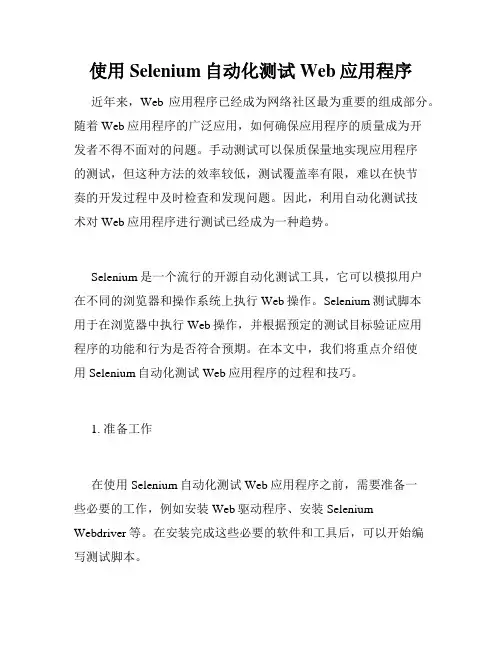 使用 Selenium 自动化测试 Web 应用程序

近年来，Web 应用程序已经成为网络社区最为重要的组成部分。随着 Web 应用程序的广泛应用，如何确保应用程序的质量成为开发者不得不面对的问题。手动测试可以保质保量地实现应用程序的测试，但这种方法的效率较低，测试覆盖率有限，难以在快节奏的开发过程中及时检查和发现问题。因此，利用自动化测试技术对 Web 应用程序进行测试已经成为一种趋势。

Selenium 是一个流行的开源自动化测试工具，它可以模拟用户在不同的浏览器和操作系统上执行 Web 操作。Selenium 测试脚本用于在浏览器中执行 Web 操作，并根据预定的测试目标验证应用程序的功能和行为是否符合预期。在本文中，我们将重点介绍使用 Selenium 自动化测试 Web 应用程序的过程和技巧。

1. 准备工作

在使用 Selenium 自动化测试 Web 应用程序之前，需要准备一些必要的工作，例如安装 Web 驱动程序、安装 Selenium Webdriver 等。在安装完成这些必要的软件和工具后，可以开始编写测试脚本。